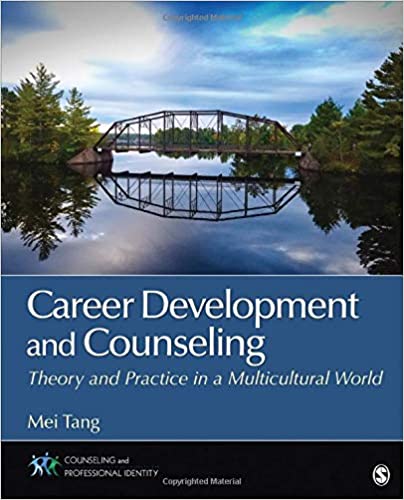 Copyrighted Material

Career Development and Counseling

Theory and Practice in a Multicultural World

Mei Tang

COUNSELING and PROFESSIONAL IDENTITY

Copyrighted Material

S